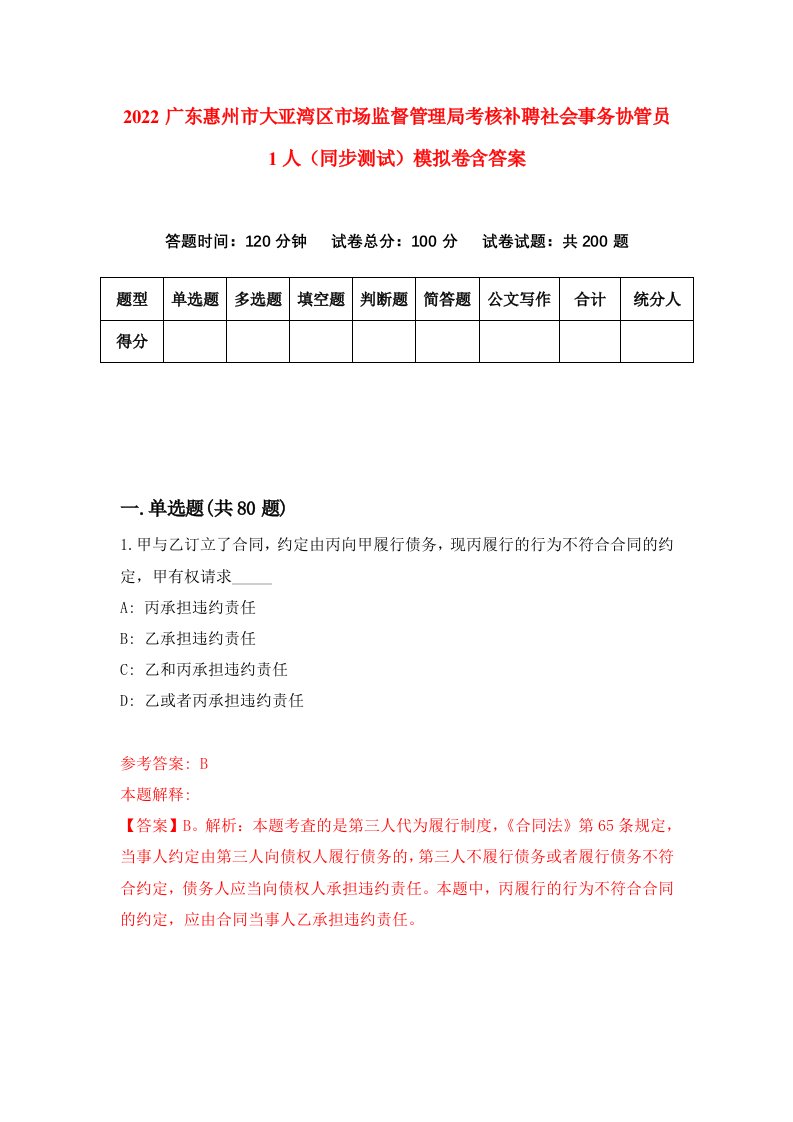 2022 广东惠州市大亚湾区市场监督管理局考核补聘社会事务协管员 1 人（同步测试）模拟卷含答案

答题时间：120 分钟　试卷总分：100 分　试卷试题：共 200 题

| 题型 | 单选题 | 多选题 | 填空题 | 判断题 | 简答题 | 公文写作 | 合计 | 统分人 |
|---|---|---|---|---|---|---|---|---|
| 得分 | | | | | | | | |

一.单选题(共 80 题)

1.甲与乙订立了合同，约定由丙向甲履行债务，现丙履行的行为不符合合同的约定，甲有权请求_____

A: 丙承担违约责任

B: 乙承担违约责任

C: 乙和丙承担违约责任

D: 乙或者丙承担违约责任

参考答案: B

本题解释:

【答案】B。解析：本题考查的是第三人代为履行制度，《合同法》第 65 条规定，当事人约定由第三人向债权人履行债务的，第三人不履行债务或者履行债务不符合约定，债务人应当向债权人承担违约责任。本题中，丙履行的行为不符合合同的约定，应由合同当事人乙承担违约责任。